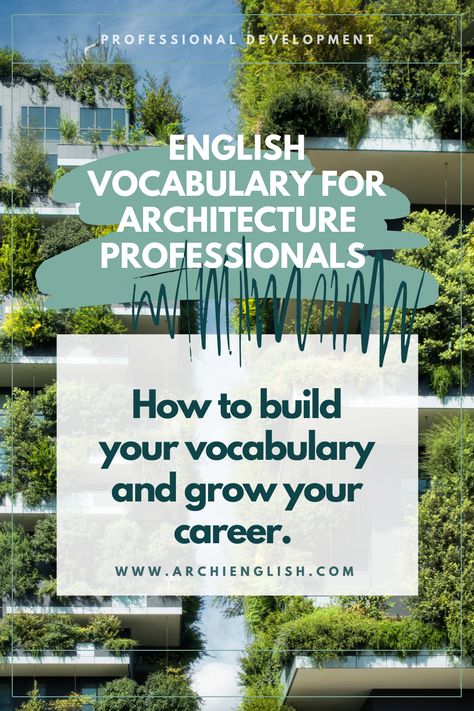 PROFESSIONAL DEVELOPMENT

ENGLISH VOCABULARY FOR ARCHITECTURE PROFESSIONALS

How to build your vocabulary and grow your career.

WWW.ARCHIENGLISH.COM